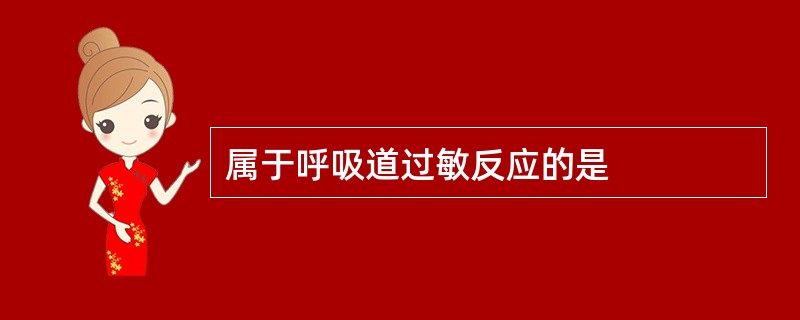 属于呼吸道过敏反应的是